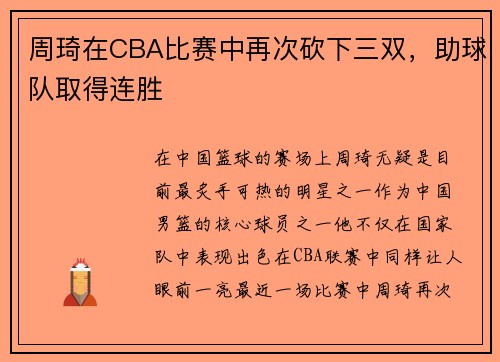 周琦在CBA比赛中再次砍下三双，助球队取得连胜

在中国篮球的赛场上周琦无疑是目前最炙手可热的明星之一作为中国男篮的核心球员之一他不仅在国家队中表现出色在CBA联赛中同样让人眼前一亮最近一场比赛中周琦再次